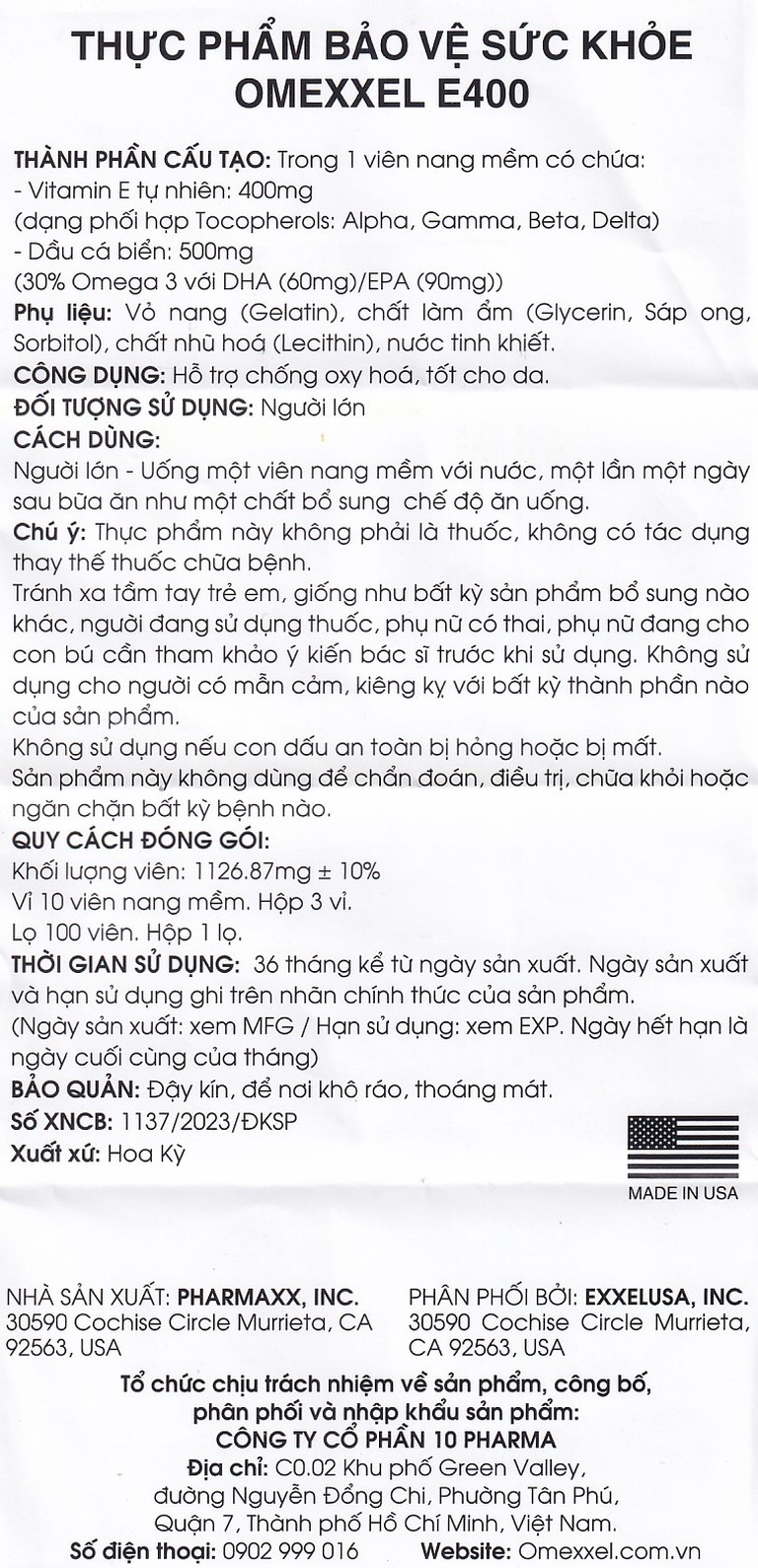 THỰC PHẨM BẢO VỆ SỨC KHỎE
OMEXXEL E400

THÀNH PHẦN CẤU TẠO: Trong 1 viên nang mềm có chứa:
- Vitamin E tự nhiên: 400mg
(dạng phối hợp Tocopherols: Alpha, Gamma, Beta, Delta)
- Dầu cá biển: 500mg
(30% Omega 3 với DHA (60mg)/EPA (90mg))
Phụ liệu: Vỏ nang (Gelatin), chất làm ẩm (Glycerin, Sáp ong, Sorbitol), chất nhũ hoá (Lecithin), nước tinh khiết.
CÔNG DỤNG: Hỗ trợ chống oxy hoá, tốt cho da.
ĐỐI TƯỢNG SỬ DỤNG: Người lớn
CÁCH DÙNG:
Người lớn - Uống một viên nang mềm với nước, một lần một ngày sau bữa ăn như một chất bổ sung chế độ ăn uống.
Chú ý: Thực phẩm này không phải là thuốc, không có tác dụng thay thế thuốc chữa bệnh.
Tránh xa tầm tay trẻ em, giống như bất kỳ sản phẩm bổ sung nào khác, người đang sử dụng thuốc, phụ nữ có thai, phụ nữ đang cho con bú cần tham khảo ý kiến bác sĩ trước khi sử dụng. Không sử dụng cho người có mẫn cảm, kiêng kỵ với bất kỳ thành phần nào của sản phẩm.
Không sử dụng nếu con dấu an toàn bị hỏng hoặc bị mất.
Sản phẩm này không dùng để chẩn đoán, điều trị, chữa khỏi hoặc ngăn chặn bất kỳ bệnh nào.
QUY CÁCH ĐÓNG GÓI:
Khối lượng viên: 1126.87mg ± 10%
Vỉ 10 viên nang mềm. Hộp 3 vỉ.
Lọ 100 viên. Hộp 1 lọ.
THỜI GIAN SỬ DỤNG: 36 tháng kể từ ngày sản xuất. Ngày sản xuất và hạn sử dụng ghi trên nhãn chính thức của sản phẩm.
(Ngày sản xuất: xem MFG / Hạn sử dụng: xem EXP. Ngày hết hạn là ngày cuối cùng của tháng)
BẢO QUẢN: Đậy kín, để nơi khô ráo, thoáng mát.
Số XNCB: 1137/2023/ĐKSP
Xuất xứ: Hoa Kỳ

MADE IN USA

NHÀ SẢN XUẤT: PHARMAXX, INC.
30590 Cochise Circle Murrieta, CA 92563, USA

PHÂN PHỐI BỞI: EXXELUSA, INC.
30590 Cochise Circle Murrieta, CA 92563, USA

Tổ chức chịu trách nhiệm về sản phẩm, công bố, phân phối và nhập khẩu sản phẩm:
CÔNG TY CỔ PHẦN 10 PHARMA
Địa chỉ: C0.02 Khu phố Green Valley, đường Nguyễn Đổng Chi, Phường Tân Phú, Quận 7, Thành phố Hồ Chí Minh, Việt Nam.
Số điện thoại: 0902 999 016 Website: Omexxel.com.vn